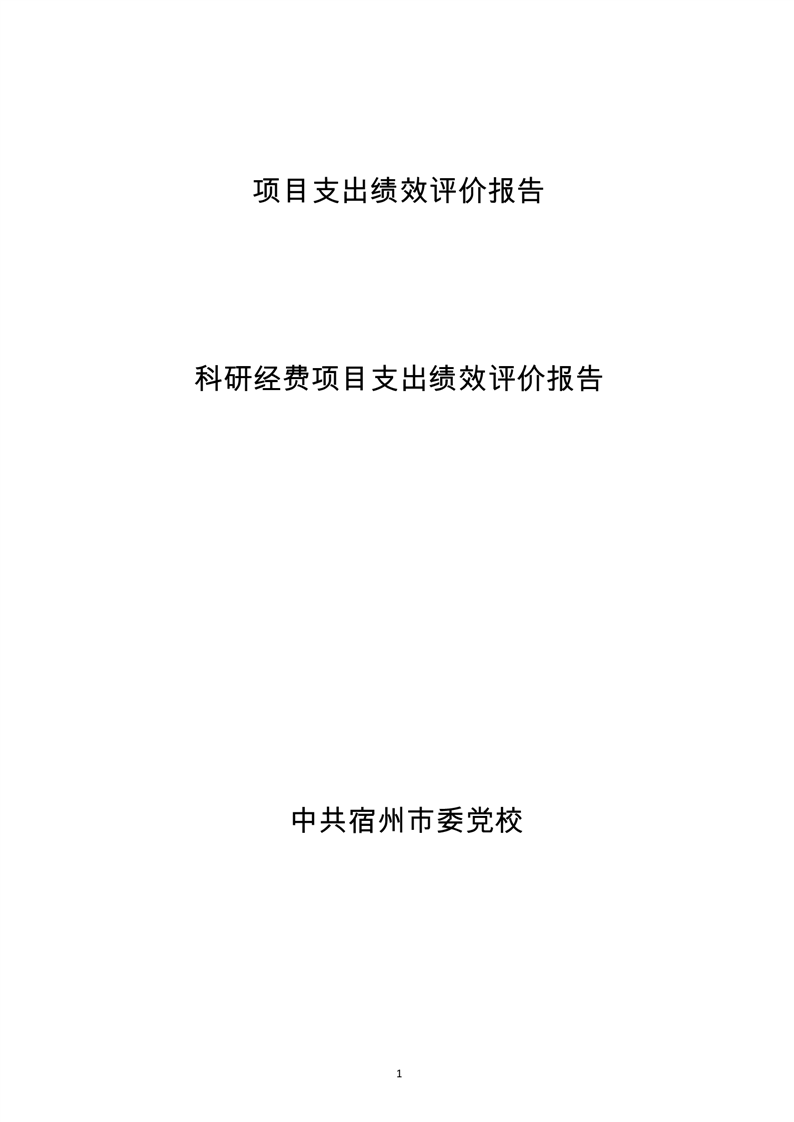 项目支出绩效评价报告

科研经费项目支出绩效评价报告

中共宿州市委党校

1